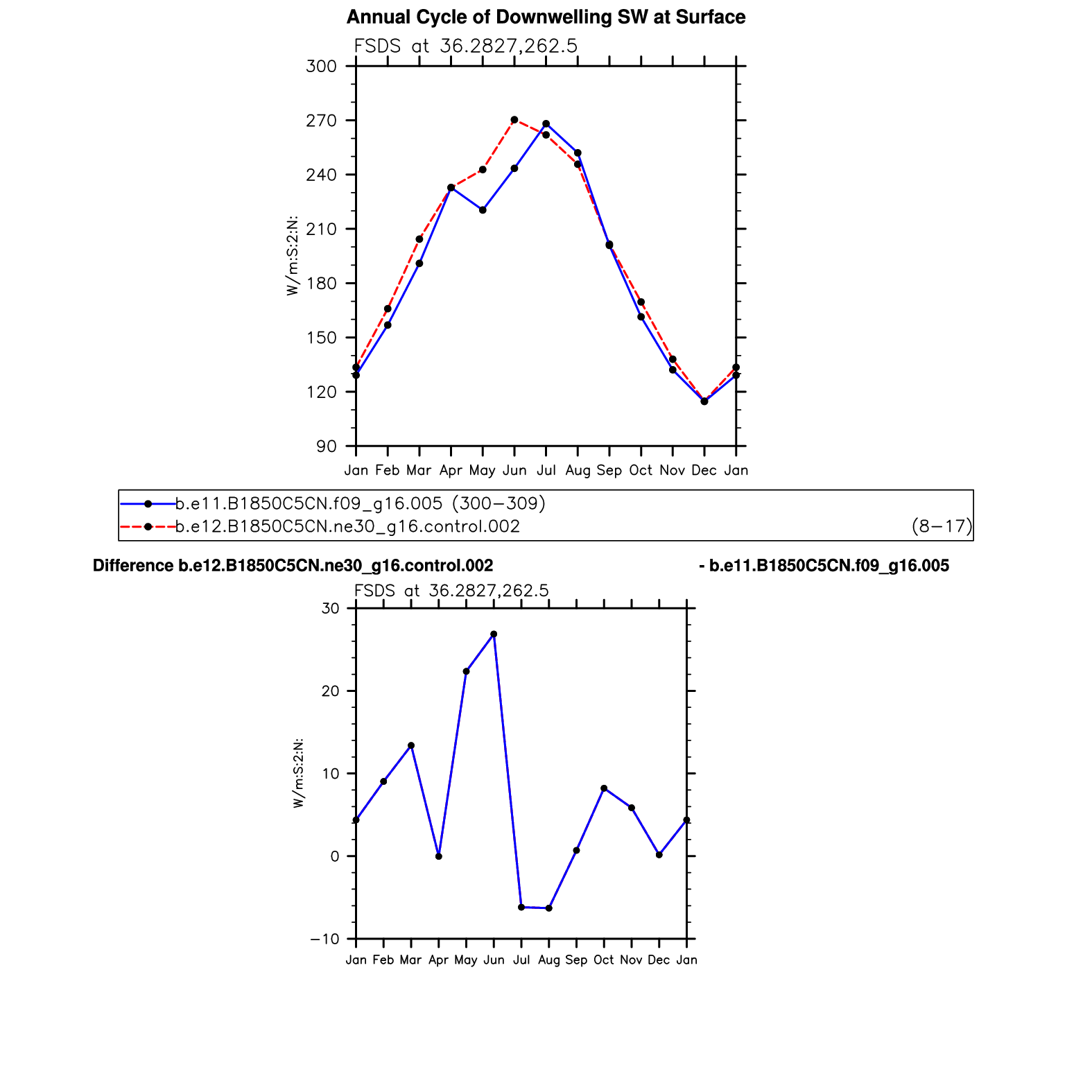 Annual Cycle of Downwelling SW at Surface

FSDS at 36.2827,262.5

300
270
240
210
180
150
120
90

W/m:S:2:N:

Jan Feb Mar Apr May Jun Jul Aug Sep Oct Nov Dec Jan

b.e11.B1850C5CN.f09_g16.005 (300−309)
b.e12.B1850C5CN.ne30_g16.control.002 (8−17)

Difference b.e12.B1850C5CN.ne30_g16.control.002 - b.e11.B1850C5CN.f09_g16.005

FSDS at 36.2827,262.5

30
20
10
0
−10

W/m:S:2:N:

Jan Feb Mar Apr May Jun Jul Aug Sep Oct Nov Dec Jan